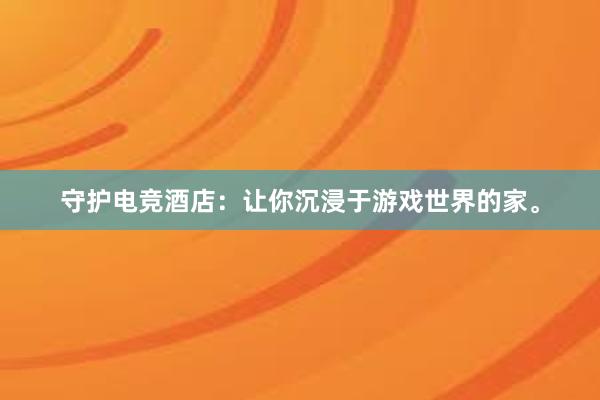 守护电竞酒店：让你沉浸于游戏世界的家。